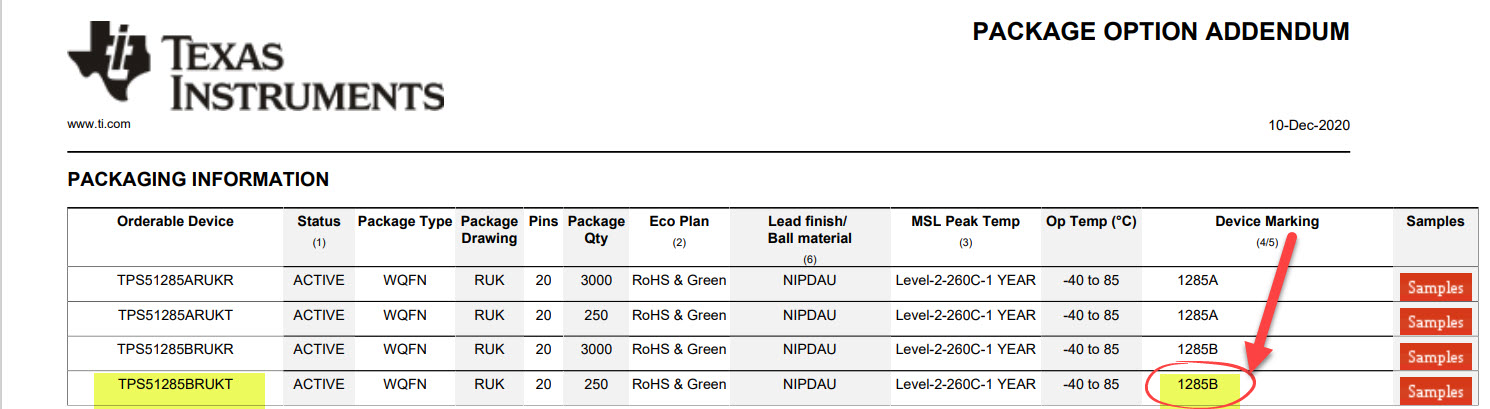 TEXAS INSTRUMENTS

PACKAGE OPTION ADDENDUM

www.ti.com

10-Dec-2020

PACKAGING INFORMATION

| Orderable Device | Status (1) | Package Type | Package Drawing | Pins | Package Qty | Eco Plan (2) | Lead finish/ Ball material (6) | MSL Peak Temp (3) | Op Temp (°C) | Device Marking (4/5) | Samples |
|---|---|---|---|---|---|---|---|---|---|---|---|
| TPS51285ARUKR | ACTIVE | WQFN | RUK | 20 | 3000 | RoHS & Green | NIPDAU | Level-2-260C-1 YEAR | -40 to 85 | 1285A | Samples |
| TPS51285ARUKT | ACTIVE | WQFN | RUK | 20 | 250 | RoHS & Green | NIPDAU | Level-2-260C-1 YEAR | -40 to 85 | 1285A | Samples |
| TPS51285BRUKR | ACTIVE | WQFN | RUK | 20 | 3000 | RoHS & Green | NIPDAU | Level-2-260C-1 YEAR | -40 to 85 | 1285B | Samples |
| TPS51285BRUKT | ACTIVE | WQFN | RUK | 20 | 250 | RoHS & Green | NIPDAU | Level-2-260C-1 YEAR | -40 to 85 | 1285B | Samples |